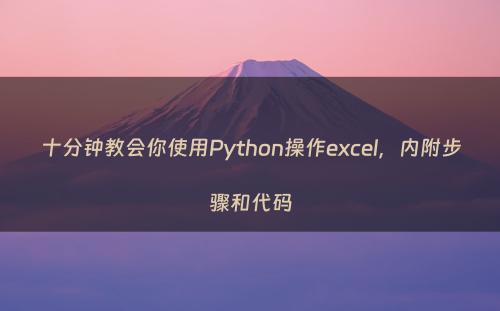 十分钟教会你使用Python操作excel，内附步骤和代码